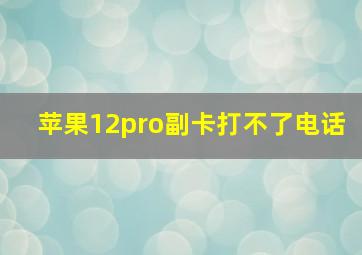 苹果12pro副卡打不了电话